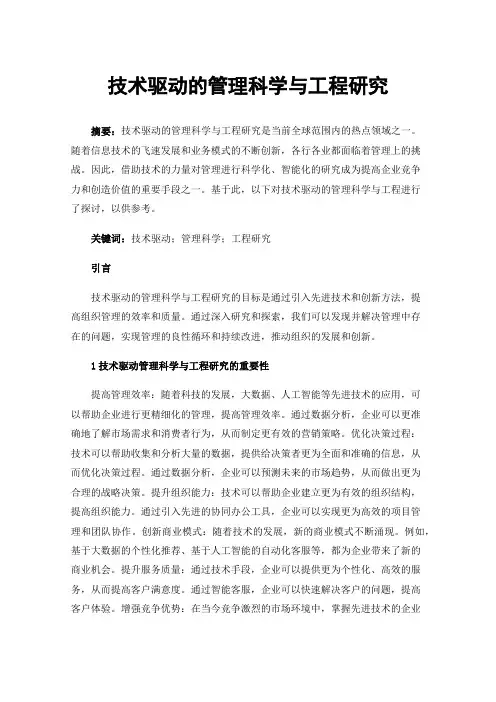 技术驱动的管理科学与工程研究

摘要：技术驱动的管理科学与工程研究是当前全球范围内的热点领域之一。随着信息技术的飞速发展和业务模式的不断创新，各行各业都面临着管理上的挑战。因此，借助技术的力量对管理进行科学化、智能化的研究成为提高企业竞争力和创造价值的重要手段之一。基于此，以下对技术驱动的管理科学与工程进行了探讨，以供参考。

关键词：技术驱动；管理科学；工程研究

引言

技术驱动的管理科学与工程研究的目标是通过引入先进技术和创新方法，提高组织管理的效率和质量。通过深入研究和探索，我们可以发现并解决管理中存在的问题，实现管理的良性循环和持续改进，推动组织的发展和创新。

1 技术驱动管理科学与工程研究的重要性

提高管理效率：随着科技的发展，大数据、人工智能等先进技术的应用，可以帮助企业进行更精细化的管理，提高管理效率。通过数据分析，企业可以更准确地了解市场需求和消费者行为，从而制定更有效的营销策略。优化决策过程：技术可以帮助收集和分析大量的数据，提供给决策者更为全面和准确的信息，从而优化决策过程。通过数据分析，企业可以预测未来的市场趋势，从而做出更为合理的战略决策。提升组织能力：技术可以帮助企业建立更为有效的组织结构，提高组织能力。通过引入先进的协同办公工具，企业可以实现更为高效的项目管理和团队协作。创新商业模式：随着技术的发展，新的商业模式不断涌现。例如，基于大数据的个性化推荐、基于人工智能的自动化客服等，都为企业带来了新的商业机会。提升服务质量：通过技术手段，企业可以提供更为个性化、高效的服务，从而提高客户满意度。通过智能客服，企业可以快速解决客户的问题，提高客户体验。增强竞争优势：在当今竞争激烈的市场环境中，掌握先进技术的企业